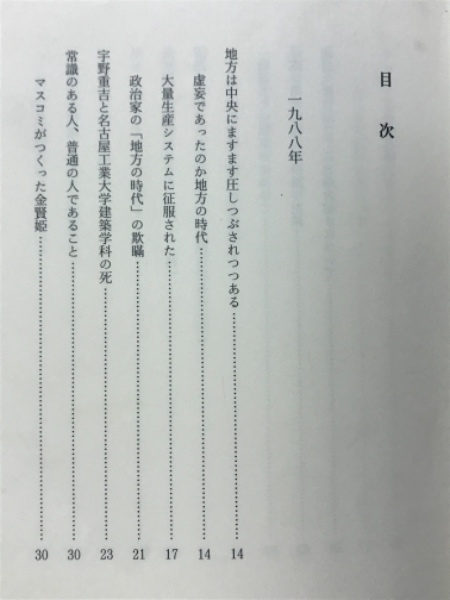 目次

一九八八年

地方は中央にますます圧しつぶされつつある……14
虚妄であったのか地方の時代……14
大量生産システムに征服された……17
政治家の「地方の時代」の欺瞞……21
宇野重吉と名古屋工業大学建築学科の死……23
常識のある人、普通の人であること……30
マスコミがつくった金賢姫……30